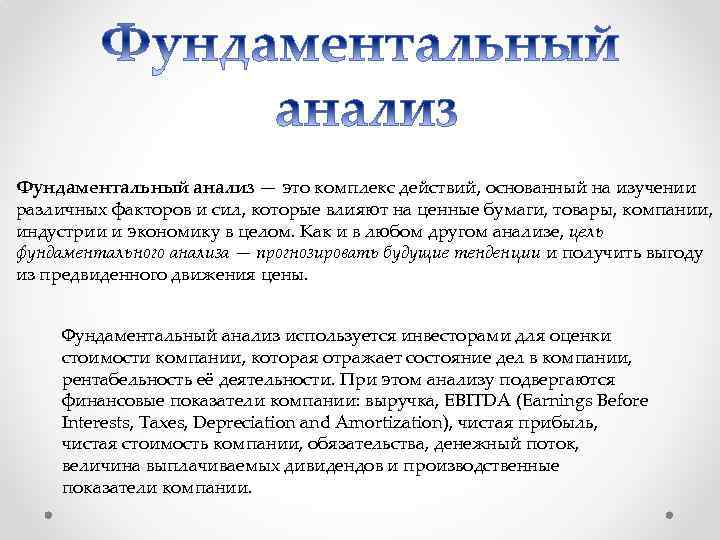 Фундаментальный анализ

Фундаментальный анализ — это комплекс действий, основанный на изучении различных факторов и сил, которые влияют на ценные бумаги, товары, компании, индустрии и экономику в целом. Как и в любом другом анализе, цель фундаментального анализа — прогнозировать будущие тенденции и получить выгоду из предвиденного движения цены.

Фундаментальный анализ используется инвесторами для оценки стоимости компании, которая отражает состояние дел в компании, рентабельность её деятельности. При этом анализу подвергаются финансовые показатели компании: выручка, EBITDA (Earnings Before Interests, Taxes, Depreciation and Amortization), чистая прибыль, чистая стоимость компании, обязательства, денежный поток, величина выплачиваемых дивидендов и производственные показатели компании.